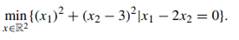 $\min_{x \in \mathbb{R}^2} \{(x_1)^2 + (x_2 - 3)^2 | x_1 - 2x_2 = 0\}.$